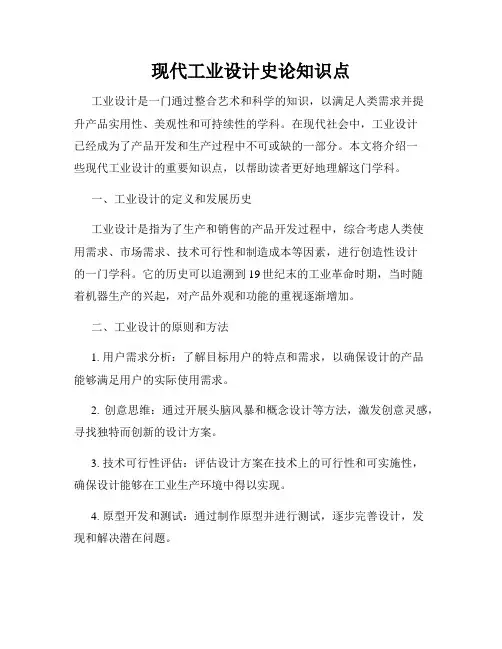 现代工业设计史论知识点

工业设计是一门通过整合艺术和科学的知识，以满足人类需求并提升产品实用性、美观性和可持续性的学科。在现代社会中，工业设计已经成为了产品开发和生产过程中不可或缺的一部分。本文将介绍一些现代工业设计的重要知识点，以帮助读者更好地理解这门学科。

一、工业设计的定义和发展历史

工业设计是指为了生产和销售的产品开发过程中，综合考虑人类使用需求、市场需求、技术可行性和制造成本等因素，进行创造性设计的一门学科。它的历史可以追溯到19世纪末的工业革命时期，当时随着机器生产的兴起，对产品外观和功能的重视逐渐增加。

二、工业设计的原则和方法

1. 用户需求分析：了解目标用户的特点和需求，以确保设计的产品能够满足用户的实际使用需求。

2. 创意思维：通过开展头脑风暴和概念设计等方法，激发创意灵感，寻找独特而创新的设计方案。

3. 技术可行性评估：评估设计方案在技术上的可行性和可实施性，确保设计能够在工业生产环境中得以实现。

4. 原型开发和测试：通过制作原型并进行测试，逐步完善设计，发现和解决潜在问题。